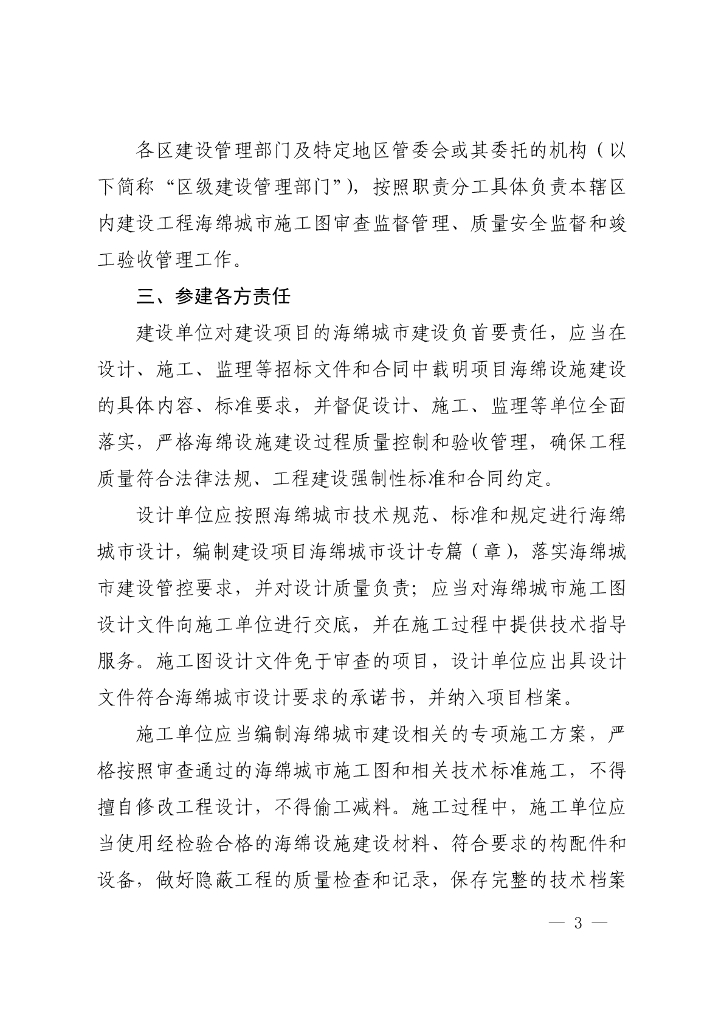 各区建设管理部门及特定地区管委会或其委托的机构（以下简称“区级建设管理部门”），按照职责分工具体负责本辖区内建设工程海绵城市施工图审查监督管理、质量安全监督和竣工验收管理工作。

三、参建各方责任

建设单位对建设项目的海绵城市建设负首要责任，应当在设计、施工、监理等招标文件和合同中载明项目海绵设施建设的具体内容、标准要求，并督促设计、施工、监理等单位全面落实，严格海绵设施建设过程质量控制和验收管理，确保工程质量符合法律法规、工程建设强制性标准和合同约定。

设计单位应按照海绵城市技术规范、标准和规定进行海绵城市设计，编制建设项目海绵城市设计专篇（章），落实海绵城市建设管控要求，并对设计质量负责；应当对海绵城市施工图设计文件向施工单位进行交底，并在施工过程中提供技术指导服务。施工图设计文件免于审查的项目，设计单位应出具设计文件符合海绵城市设计要求的承诺书，并纳入项目档案。

施工单位应当编制海绵城市建设相关的专项施工方案，严格按照审查通过的海绵城市施工图和相关技术标准施工，不得擅自修改工程设计，不得偷工减料。施工过程中，施工单位应当使用经检验合格的海绵设施建设材料、符合要求的构配件和设备，做好隐蔽工程的质量检查和记录，保存完整的技术档案

— 3 —